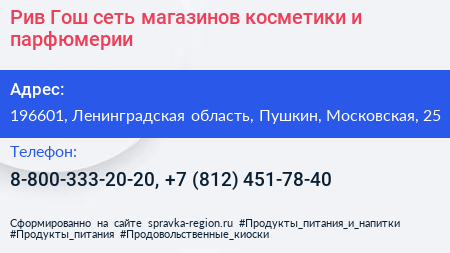 Рив Гош сеть магазинов косметики и парфюмерии

Адрес:

196601, Ленинградская область, Пушкин, Московская, 25

Телефон:

8-800-333-20-20, +7 (812) 451-78-40

Сформированно на сайте spravka-region.ru #Продукты_питания_и_напитки #Продукты_питания #Продовольственные_киоски